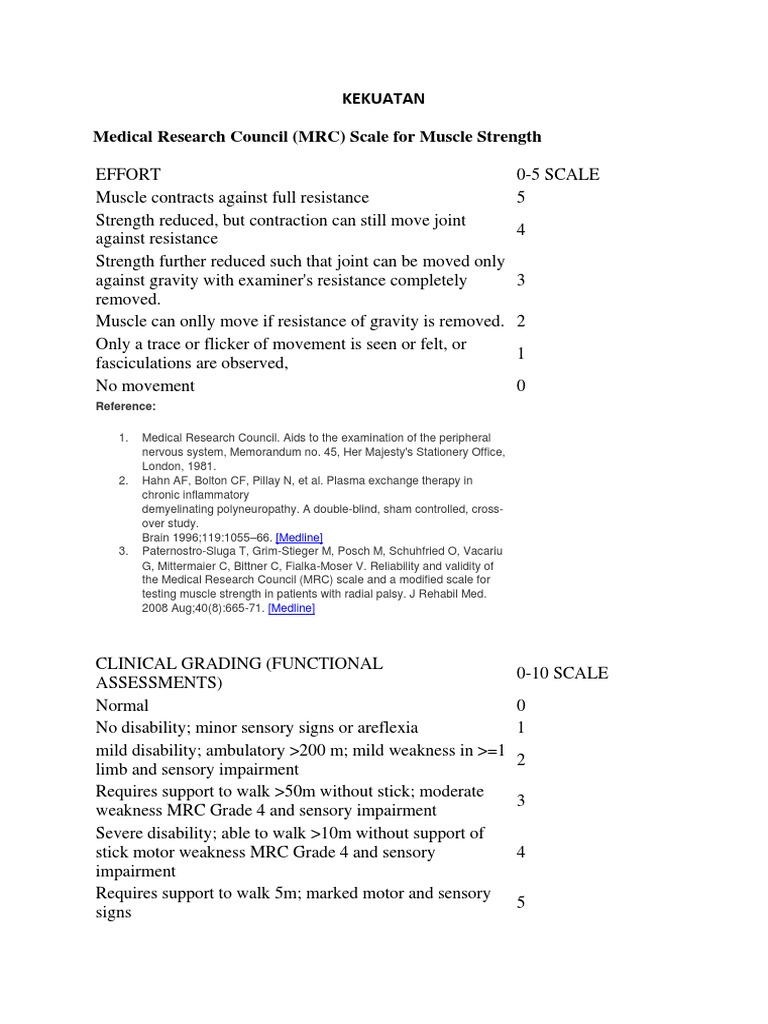 KEKUATAN

Medical Research Council (MRC) Scale for Muscle Strength

| EFFORT | 0-5 SCALE |
|---|---|
| Muscle contracts against full resistance | 5 |
| Strength reduced, but contraction can still move joint against resistance | 4 |
| Strength further reduced such that joint can be moved only against gravity with examiner's resistance completely removed. | 3 |
| Muscle can onlly move if resistance of gravity is removed. | 2 |
| Only a trace or flicker of movement is seen or felt, or fasciculations are observed, | 1 |
| No movement | 0 |

Reference:

1. Medical Research Council. Aids to the examination of the peripheral nervous system, Memorandum no. 45, Her Majesty's Stationery Office, London, 1981.
2. Hahn AF, Bolton CF, Pillay N, et al. Plasma exchange therapy in chronic inflammatory demyelinating polyneuropathy. A double-blind, sham controlled, cross-over study. Brain 1996;119:1055–66. [Medline]
3. Paternostro-Sluga T, Grim-Stieger M, Posch M, Schuhfried O, Vacariu G, Mittermaier C, Bittner C, Fialka-Moser V. Reliability and validity of the Medical Research Council (MRC) scale and a modified scale for testing muscle strength in patients with radial palsy. J Rehabil Med. 2008 Aug;40(8):665-71. [Medline]

| CLINICAL GRADING (FUNCTIONAL ASSESSMENTS) | 0-10 SCALE |
|---|---|
| Normal | 0 |
| No disability; minor sensory signs or areflexia | 1 |
| mild disability; ambulatory >200 m; mild weakness in >=1 limb and sensory impairment | 2 |
| Requires support to walk >50m without stick; moderate weakness MRC Grade 4 and sensory impairment | 3 |
| Severe disability; able to walk >10m without support of stick motor weakness MRC Grade 4 and sensory impairment | 4 |
| Requires support to walk 5m; marked motor and sensory signs | 5 |